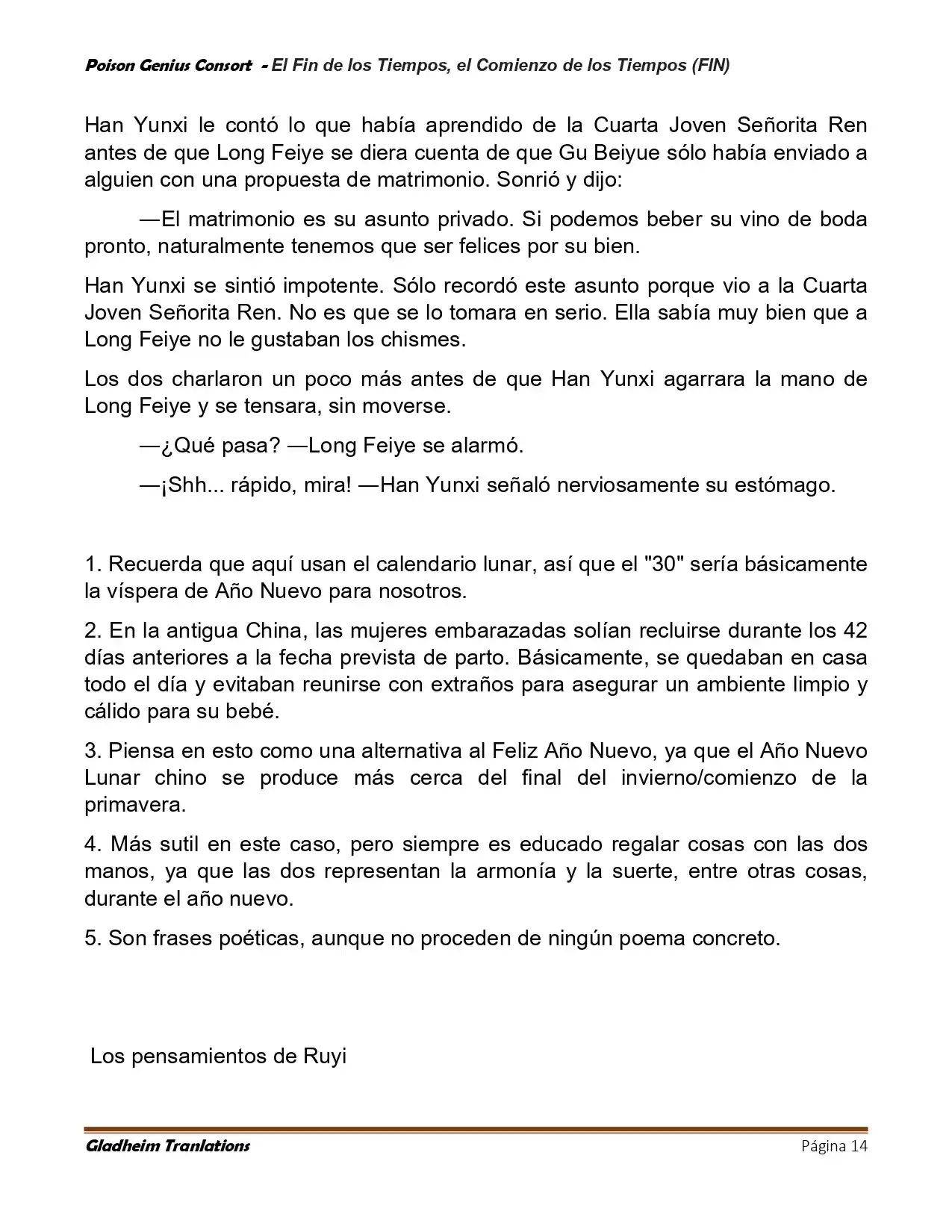 Poison Genius Consort - El Fin de los Tiempos, el Comienzo de los Tiempos (FIN)

Han Yunxi le contó lo que había aprendido de la Cuarta Joven Señorita Ren antes de que Long Feiye se diera cuenta de que Gu Beiyue sólo había enviado a alguien con una propuesta de matrimonio. Sonrió y dijo:

—El matrimonio es su asunto privado. Si podemos beber su vino de boda pronto, naturalmente tenemos que ser felices por su bien.

Han Yunxi se sintió impotente. Sólo recordó este asunto porque vio a la Cuarta Joven Señorita Ren. No es que se lo tomara en serio. Ella sabía muy bien que a Long Feiye no le gustaban los chismes.

Los dos charlaron un poco más antes de que Han Yunxi agarrara la mano de Long Feiye y se tensara, sin moverse.

—¿Qué pasa? —Long Feiye se alarmó.

—¡Shh... rápido, mira! —Han Yunxi señaló nerviosamente su estómago.

1. Recuerda que aquí usan el calendario lunar, así que el "30" sería básicamente la víspera de Año Nuevo para nosotros.

2. En la antigua China, las mujeres embarazadas solían recluirse durante los 42 días anteriores a la fecha prevista de parto. Básicamente, se quedaban en casa todo el día y evitaban reunirse con extraños para asegurar un ambiente limpio y cálido para su bebé.

3. Piensa en esto como una alternativa al Feliz Año Nuevo, ya que el Año Nuevo Lunar chino se produce más cerca del final del invierno/comienzo de la primavera.

4. Más sutil en este caso, pero siempre es educado regalar cosas con las dos manos, ya que las dos representan la armonía y la suerte, entre otras cosas, durante el año nuevo.

5. Son frases poéticas, aunque no proceden de ningún poema concreto.

Los pensamientos de Ruyi

Gladheim Tranlations
Página 14